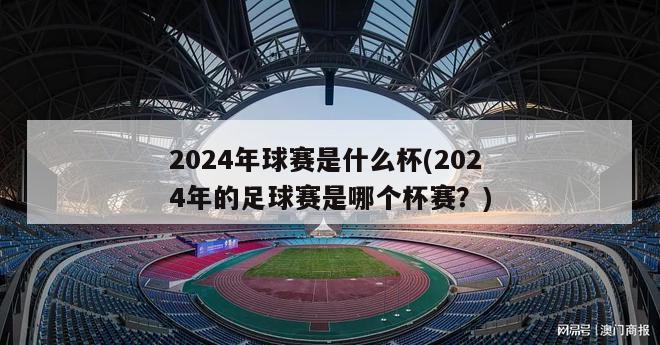 2024年球赛是什么杯(2024年的足球赛是哪个杯赛？)

网易号 | 澳门商报